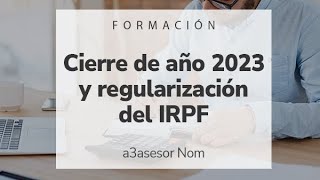 FORMACIÓN

Cierre de año 2023 y regularización del IRPF

a3asesor Nom